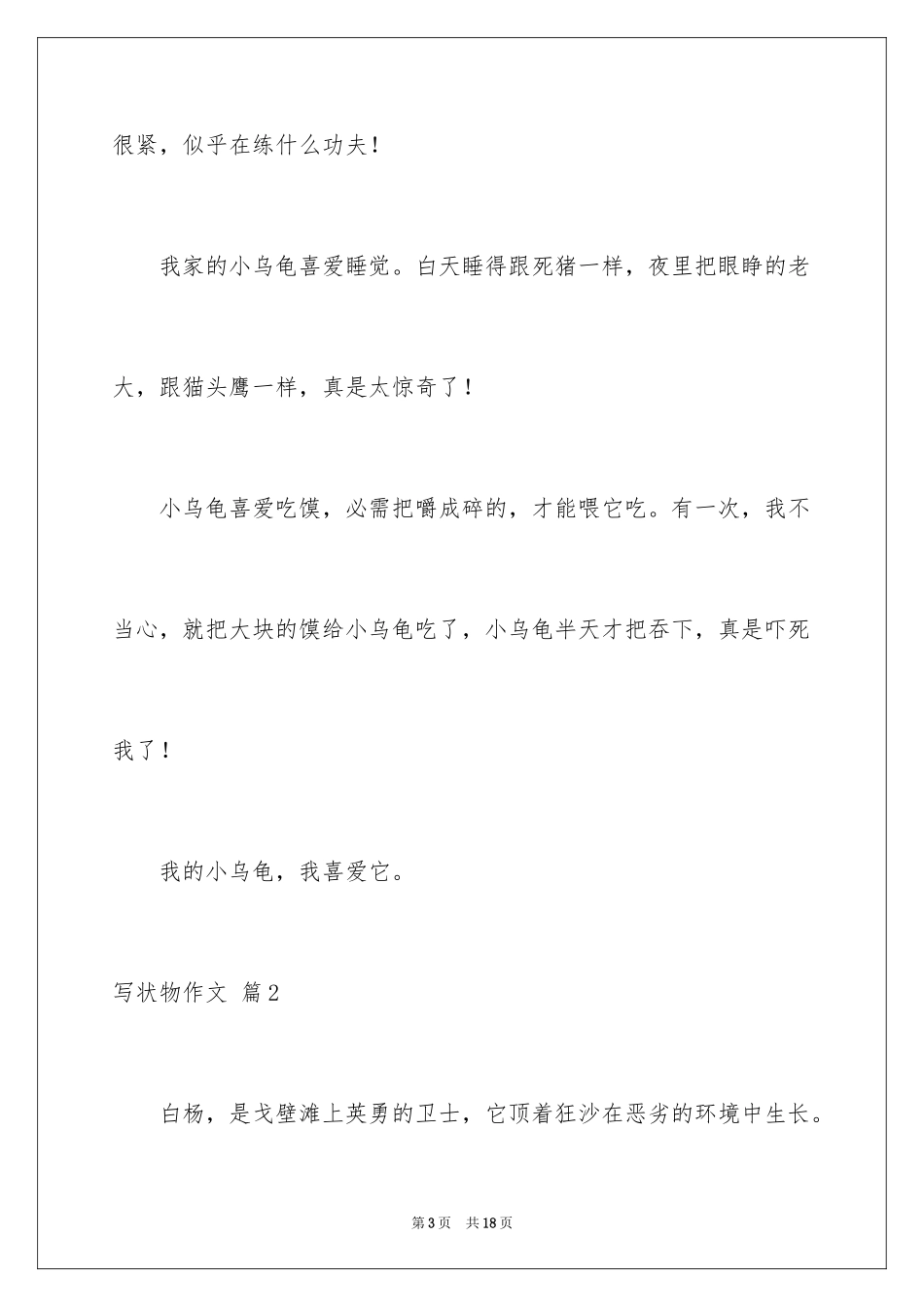 很紧，似乎在练什么功夫！

我家的小乌龟喜爱睡觉。白天睡得跟死猪一样，夜里把眼睁的老大，跟猫头鹰一样，真是太惊奇了！

小乌龟喜爱吃馍，必需把嚼成碎的，才能喂它吃。有一次，我不当心，就把大块的馍给小乌龟吃了，小乌龟半天才把吞下，真是吓死我了！

我的小乌龟，我喜爱它。

写状物作文 篇2

白杨，是戈壁滩上英勇的卫士，它顶着狂沙在恶劣的环境中生长。

第3页 共18页